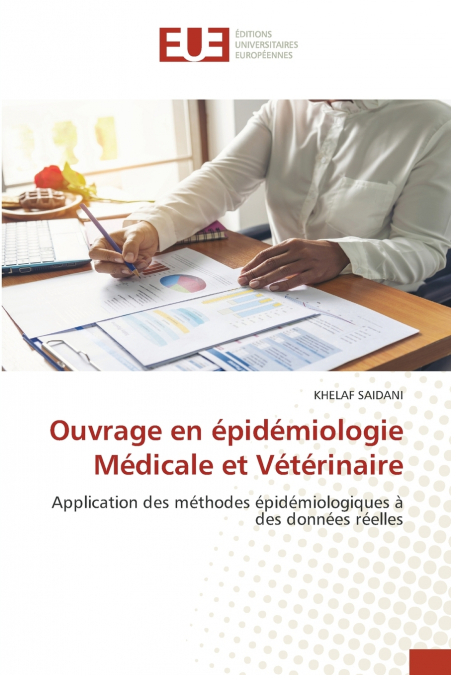 EUE ÉDITIONS UNIVERSITAIRES EUROPÉENNES

KHELAF SAIDANI

Ouvrage en épidémiologie Médicale et Vétérinaire

Application des méthodes épidémiologiques à des données réelles